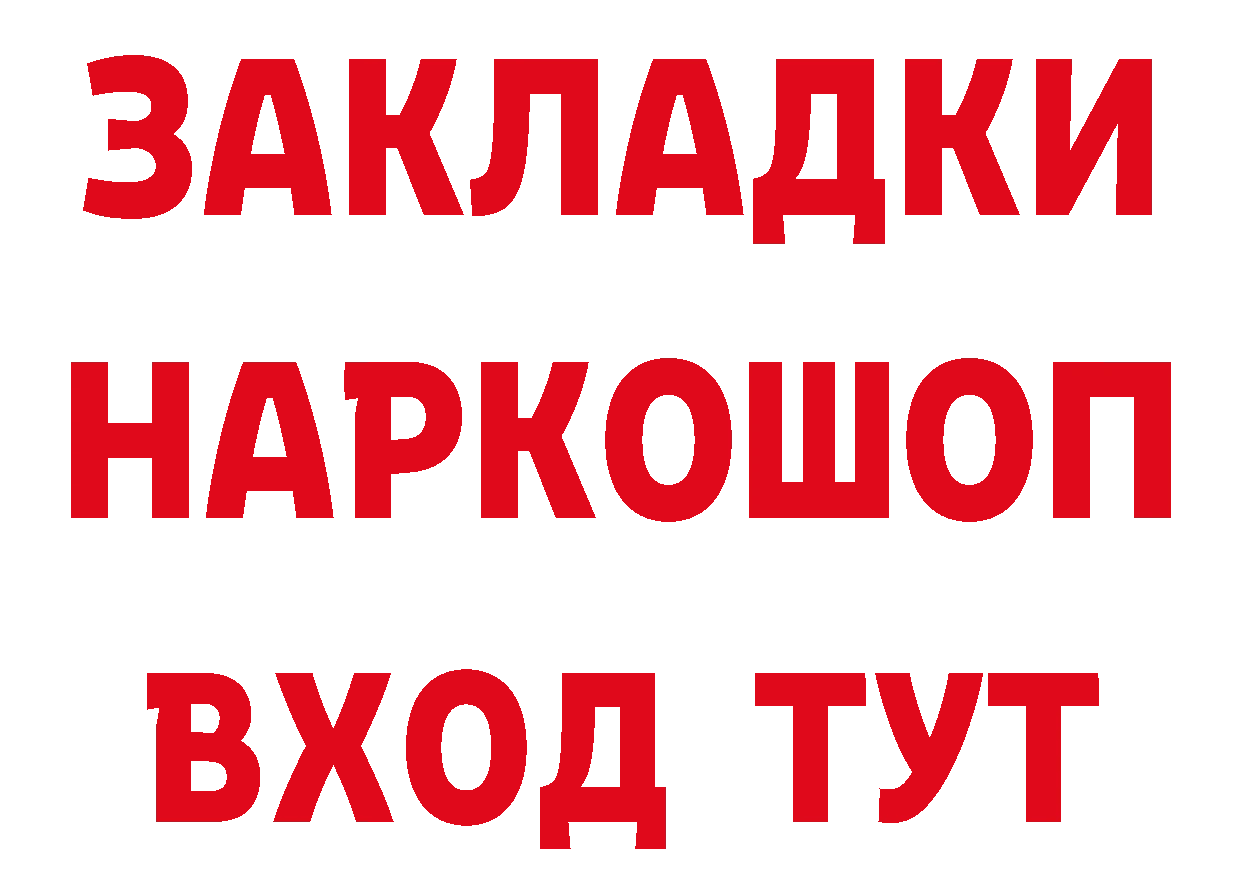 ЗАКЛАДКИ НАРКОШОП ВХОД ТУТ